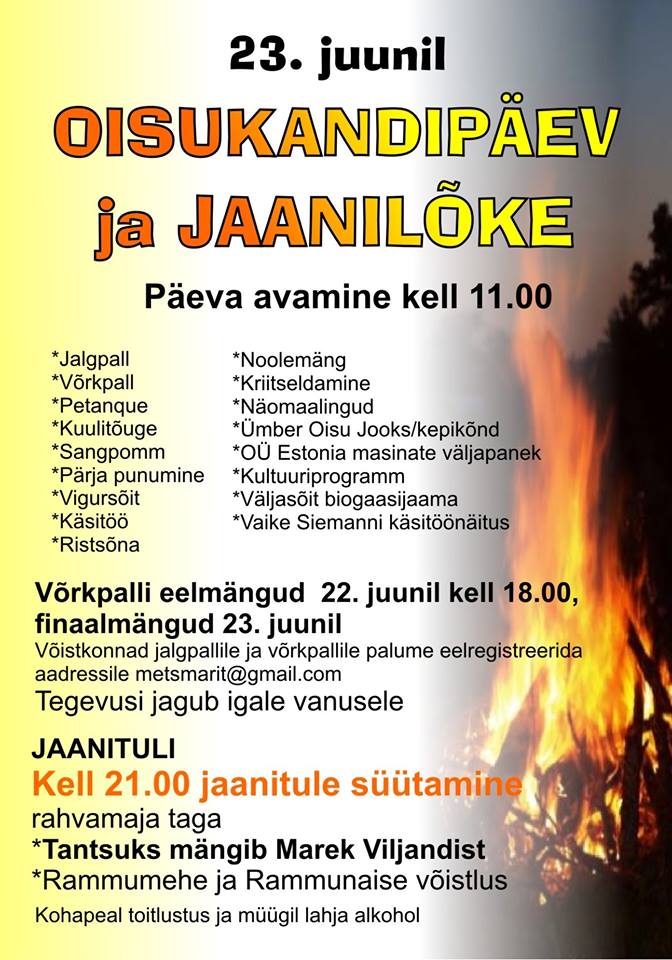 23. juunil

OISUKANDIPÄEV ja JAANILÕKE

Päeva avamine kell 11.00

*Jalgpall
*Võrkpall
*Petanque
*Kuulitõuge
*Sangpomm
*Pärja punumine
*Vigursõit
*Käsitöö
*Ristsõna

*Noolemäng
*Kriitseldamine
*Näomaalingud
*Ümber Oisu Jooks/kepikõnd
*OÜ Estonia masinate väljapanek
*Kultuuriprogramm
*Väljasõit biogaasijaama
*Vaike Siemanni käsitöönäitus

Võrkpalli eelmängud 22. juunil kell 18.00, finaalmängud 23. juunil
Võistkonnad jalgpallile ja võrkpallile palume eelregistreerida aadressile metsmarit@gmail.com
Tegevusi jagub igale vanusele

JAANITULI
Kell 21.00 jaanitule süütamine
rahvamaja taga
*Tantsuks mängib Marek Viljandist
*Rammumehe ja Rammunaise võistlus
Kohapeal toitlustus ja müügil lahja alkohol